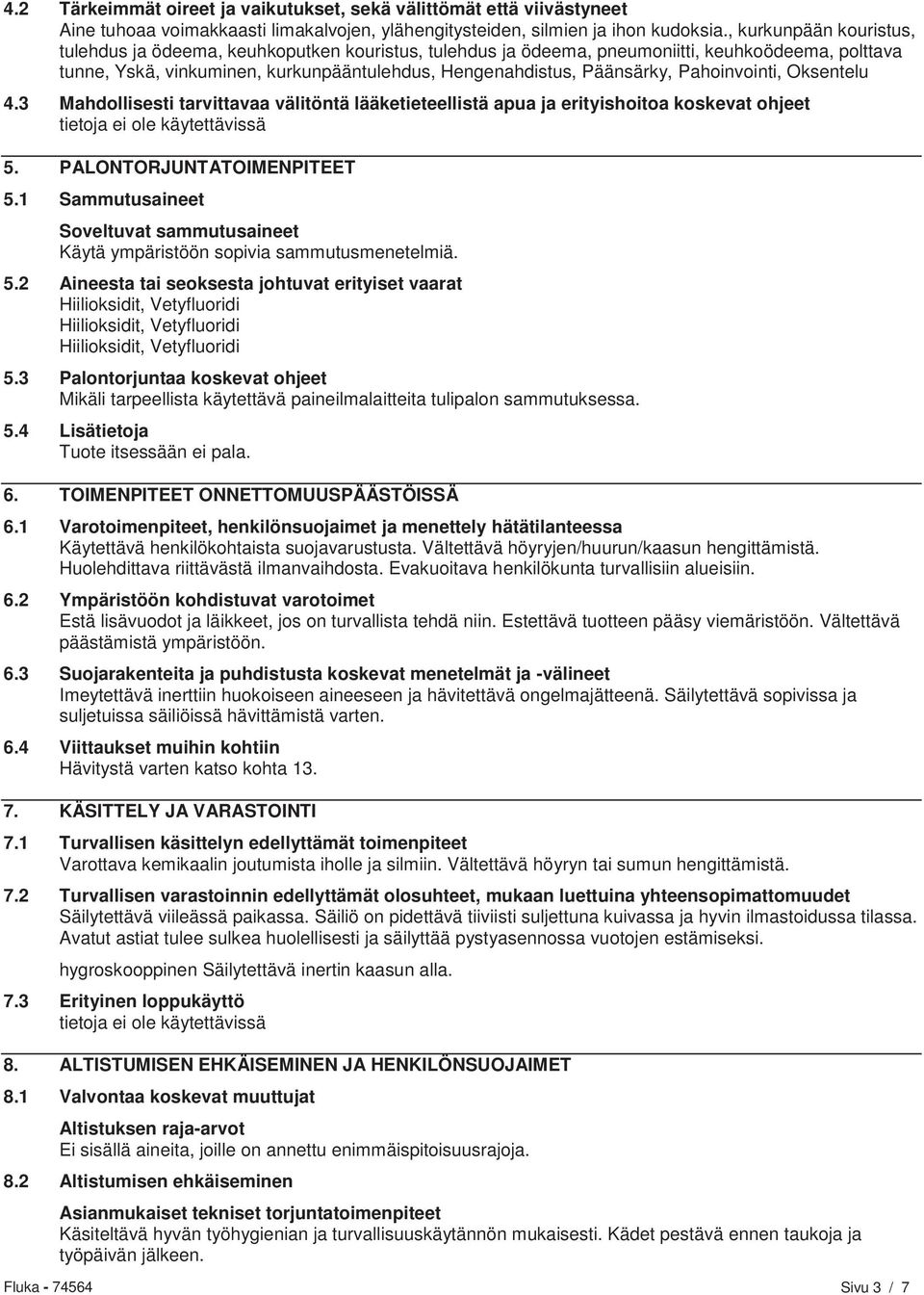 4.2 Tärkeimmät oireet ja vaikutukset, sekä välittömät että viivästyneet
Aine tuhoaa voimakkaasti limakalvojen, ylähengitysteiden, silmien ja ihon kudoksia., kurkunpään kouristus, tulehdus ja ödeema, keuhkoputken kouristus, tulehdus ja ödeema, pneumoniitti, keuhkoödeema, polttava tunne, Yskä, vinkuminen, kurkunpääntulehdus, Hengenahdistus, Päänsärky, Pahoinvointi, Oksentelu

4.3 Mahdollisesti tarvittavaa välitöntä lääketieteellistä apua ja erityishoitoa koskevat ohjeet
tietoja ei ole käytettävissä

5. PALONTORJUNTATOIMENPITEET

5.1 Sammutusaineet

Soveltuvat sammutusaineet
Käytä ympäristöön sopivia sammutusmenetelmiä.

5.2 Aineesta tai seoksesta johtuvat erityiset vaarat
Hiilioksidit, Vetyfluoridi
Hiilioksidit, Vetyfluoridi
Hiilioksidit, Vetyfluoridi

5.3 Palontorjuntaa koskevat ohjeet
Mikäli tarpeellista käytettävä paineilmalaitteita tulipalon sammutuksessa.

5.4 Lisätietoja
Tuote itsessään ei pala.

6. TOIMENPITEET ONNETTOMUUSPÄÄSTÖISSÄ

6.1 Varotoimenpiteet, henkilönsuojaimet ja menettely hätätilanteessa
Käytettävä henkilökohtaista suojavarustusta. Vältettävä höyryjen/huurun/kaasun hengittämistä. Huolehdittava riittävästä ilmanvaihdosta. Evakuoitava henkilökunta turvallisiin alueisiin.

6.2 Ympäristöön kohdistuvat varotoimet
Estä lisävuodot ja läikkeet, jos on turvallista tehdä niin. Estettävä tuotteen pääsy viemäristöön. Vältettävä päästämistä ympäristöön.

6.3 Suojarakenteita ja puhdistusta koskevat menetelmät ja -välineet
Imeytettävä inerttiin huokoiseen aineeseen ja hävitettävä ongelmajätteenä. Säilytettävä sopivissa ja suljetuissa säiliöissä hävittämistä varten.

6.4 Viittaukset muihin kohtiin
Hävitystä varten katso kohta 13.

7. KÄSITTELY JA VARASTOINTI

7.1 Turvallisen käsittelyn edellyttämät toimenpiteet
Varottava kemikaalin joutumista iholle ja silmiin. Vältettävä höyryn tai sumun hengittämistä.

7.2 Turvallisen varastoinnin edellyttämät olosuhteet, mukaan luettuina yhteensopimattomuudet
Säilytettävä viileässä paikassa. Säiliö on pidettävä tiiviisti suljettuna kuivassa ja hyvin ilmastoidussa tilassa. Avatut astiat tulee sulkea huolellisesti ja säilyttää pystyasennossa vuotojen estämiseksi.

hygroskooppinen Säilytettävä inertin kaasun alla.

7.3 Erityinen loppukäyttö
tietoja ei ole käytettävissä

8. ALTISTUMISEN EHKÄISEMINEN JA HENKILÖNSUOJAIMET

8.1 Valvontaa koskevat muuttujat

Altistuksen raja-arvot
Ei sisällä aineita, joille on annettu enimmäispitoisuusrajoja.

8.2 Altistumisen ehkäiseminen

Asianmukaiset tekniset torjuntatoimenpiteet
Käsiteltävä hyvän työhygienian ja turvallisuuskäytännön mukaisesti. Kädet pestävä ennen taukoja ja työpäivän jälkeen.

Fluka - 74564
Sivu 3 / 7